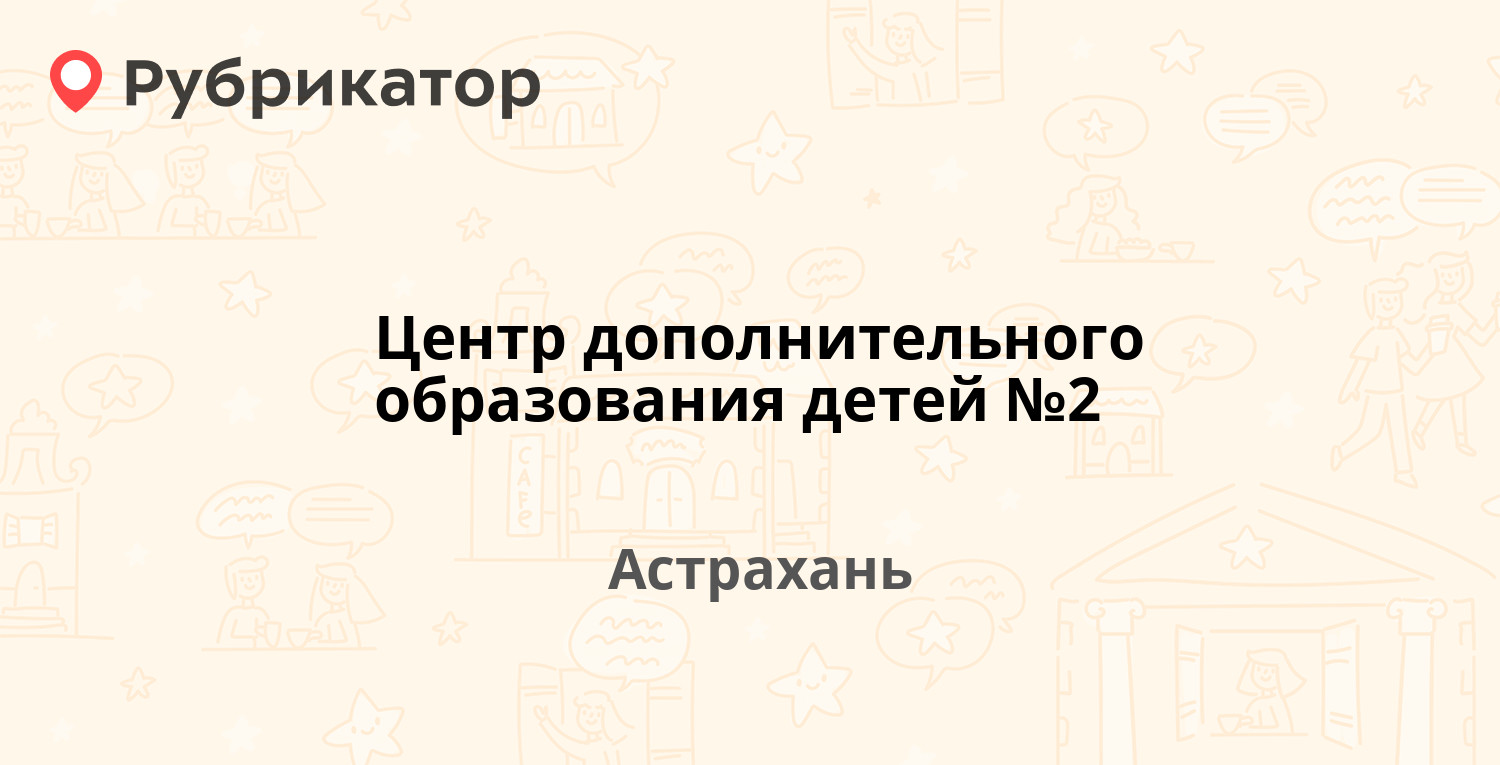 Рубрикатор

Центр дополнительного образования детей №2

Астрахань